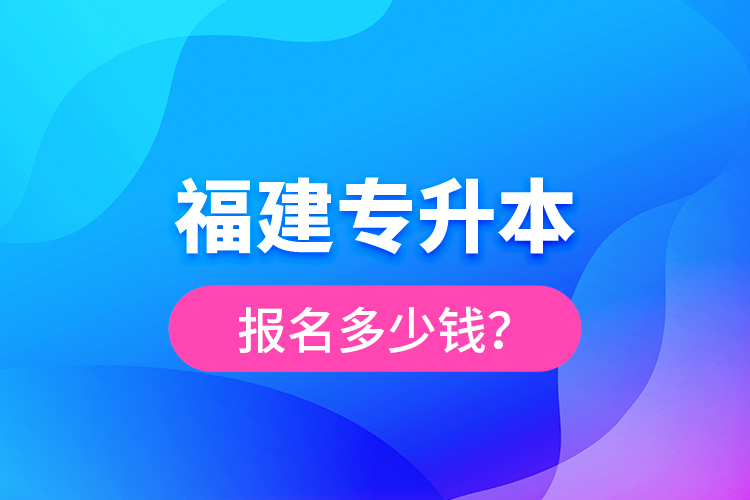 福建专升本

报名多少钱?